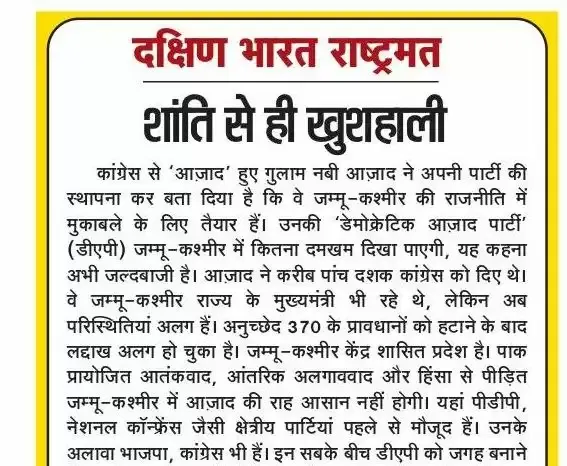 दक्षिण भारत राष्ट्रमत

शांति से ही खुशहाली

कांग्रेस से 'आज़ाद' हुए गुलाम नबी आज़ाद ने अपनी पार्टी की स्थापना कर बता दिया है कि वे जम्मू-कश्मीर की राजनीति में मुकाबले के लिए तैयार हैं। उनकी 'डेमोक्रेटिक आज़ाद पार्टी' (डीएपी) जम्मू-कश्मीर में कितना दमखम दिखा पाएगी, यह कहना अभी जल्दबाजी है। आज़ाद ने करीब पांच दशक कांग्रेस को दिए थे। वे जम्मू-कश्मीर राज्य के मुख्यमंत्री भी रहे थे, लेकिन अब परिस्थितियां अलग हैं। अनुच्छेद 370 के प्रावधानों को हटाने के बाद लद्दाख अलग हो चुका है। जम्मू-कश्मीर केंद्र शासित प्रदेश है। पाक प्रायोजित आतंकवाद, आंतरिक अलगाववाद और हिंसा से पीड़ित जम्मू-कश्मीर में आज़ाद की राह आसान नहीं होगी। यहां पीडीपी, नेशनल कॉन्फ्रेंस जैसी क्षेत्रीय पार्टियां पहले से मौजूद हैं। उनके अलावा भाजपा, कांग्रेस भी हैं। इन सबके बीच डीएपी को जगह बनाने